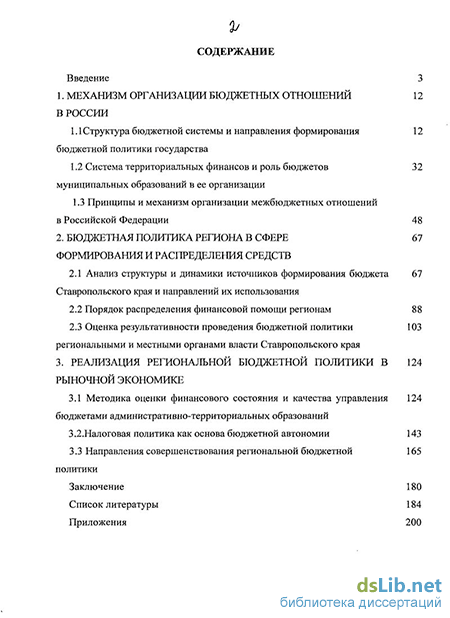 2

СОДЕРЖАНИЕ

Введение 3

1. МЕХАНИЗМ ОРГАНИЗАЦИИ БЮДЖЕТНЫХ ОТНОШЕНИЙ В РОССИИ 12

1.1Структура бюджетной системы и направления формирования бюджетной политики государства 12

1.2 Система территориальных финансов и роль бюджетов муниципальных образований в ее организации 32

1.3 Принципы и механизм организации межбюджетных отношений в Российской Федерации 48

2. БЮДЖЕТНАЯ ПОЛИТИКА РЕГИОНА В СФЕРЕ ФОРМИРОВАНИЯ И РАСПРЕДЕЛЕНИЯ СРЕДСТВ 67

2.1 Анализ структуры и динамики источников формирования бюджета Ставропольского края и направлений их использования 67

2.2 Порядок распределения финансовой помощи регионам 88

2.3 Оценка результативности проведения бюджетной политики региональными и местными органами власти Ставропольского края 103

3. РЕАЛИЗАЦИЯ РЕГИОНАЛЬНОЙ БЮДЖЕТНОЙ ПОЛИТИКИ В РЫНОЧНОЙ ЭКОНОМИКЕ 124

3.1 Методика оценки финансового состояния и качества управления бюджетами административно-территориальных образований 124

3.2.Налоговая политика как основа бюджетной автономии 143

3.3 Направления совершенствования региональной бюджетной политики 165

Заключение 180

Список литературы 184

Приложения 200

dsLib.net
библиотека диссертаций